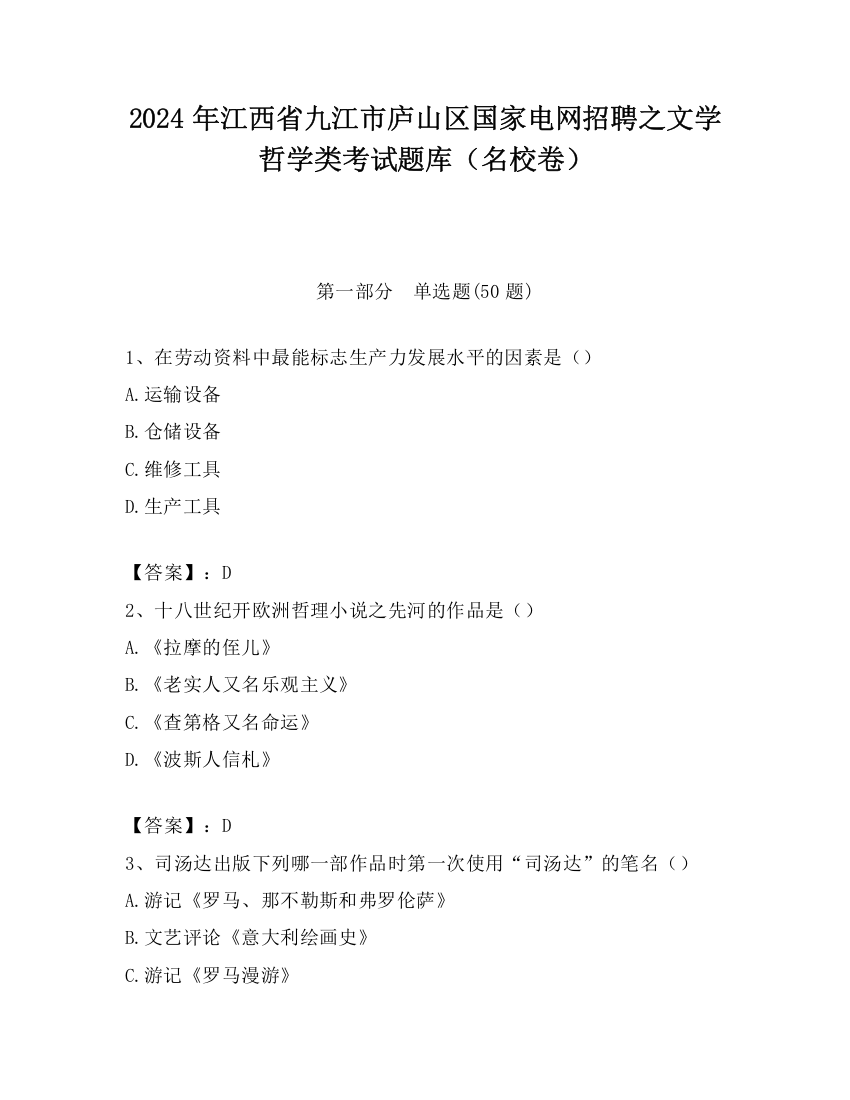 2024 年江西省九江市庐山区国家电网招聘之文学哲学类考试题库（名校卷）

第一部分　单选题(50 题)

1、在劳动资料中最能标志生产力发展水平的因素是（）

A.运输设备

B.仓储设备

C.维修工具

D.生产工具

【答案】：D

2、十八世纪开欧洲哲理小说之先河的作品是（）

A.《拉摩的侄儿》

B.《老实人又名乐观主义》

C.《查第格又名命运》

D.《波斯人信札》

【答案】：D

3、司汤达出版下列哪一部作品时第一次使用“司汤达”的笔名（）

A.游记《罗马、那不勒斯和弗罗伦萨》

B.文艺评论《意大利绘画史》

C.游记《罗马漫游》